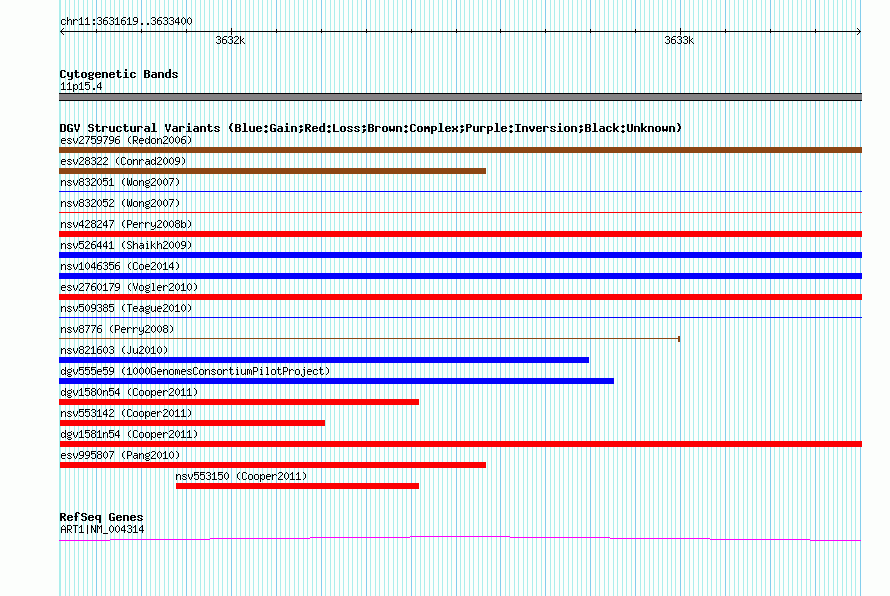 chr11:3631619..3633400

3632k

3633k

Cytogenetic Bands
11p15.4

DGV Structural Variants (Blue:Gain;Red:Loss;Brown:Complex;Purple:Inversion;Black:Unknown)
esv2759796 (Redon2006)
esv28322 (Conrad2009)
nsv832051 (Wong2007)
nsv832052 (Wong2007)
nsv428247 (Perry2008b)
nsv526441 (Shaikh2009)
nsv1046356 (Coe2014)
esv2760179 (Vogler2010)
nsv509385 (Teague2010)
nsv8776 (Perry2008)
nsv821603 (Ju2010)
dgv555e59 (1000GenomesConsortiumPilotProject)
dgv1580n54 (Cooper2011)
nsv553142 (Cooper2011)
dgv1581n54 (Cooper2011)
esv995807 (Pang2010)
nsv553150 (Cooper2011)

RefSeq Genes
ART1|NM_004314